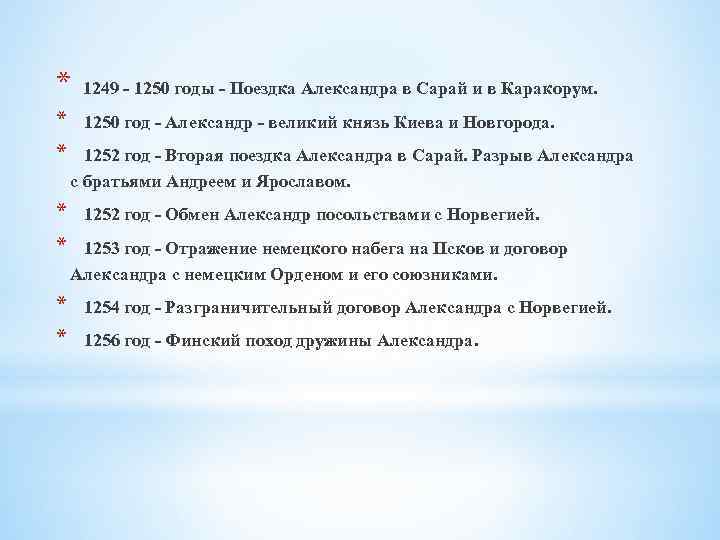 * 1249 - 1250 годы - Поездка Александра в Сарай и в Каракорум.

* 1250 год - Александр - великий князь Киева и Новгорода.

* 1252 год - Вторая поездка Александра в Сарай. Разрыв Александра с братьями Андреем и Ярославом.

* 1252 год - Обмен Александр посольствами с Норвегией.

* 1253 год - Отражение немецкого набега на Псков и договор Александра с немецким Орденом и его союзниками.

* 1254 год - Разграничительный договор Александра с Норвегией.

* 1256 год - Финский поход дружины Александра.